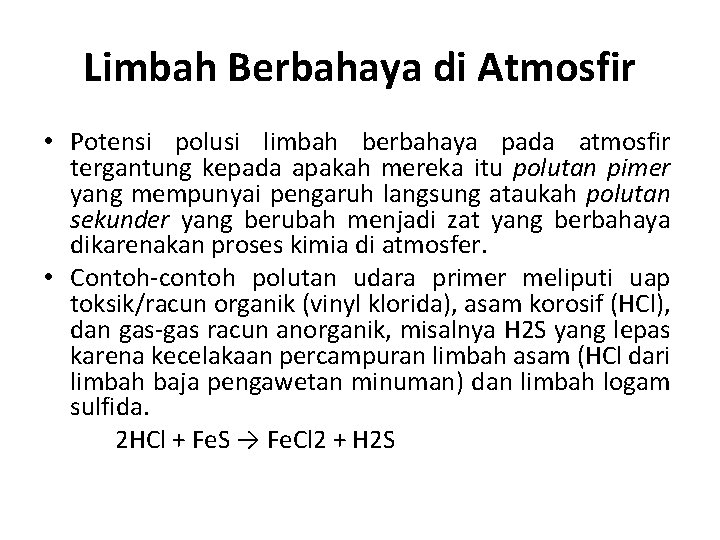 Limbah Berbahaya di Atmosfir

• Potensi polusi limbah berbahaya pada atmosfir tergantung kepada apakah mereka itu polutan pimer yang mempunyai pengaruh langsung ataukah polutan sekunder yang berubah menjadi zat yang berbahaya dikarenakan proses kimia di atmosfer.
• Contoh-contoh polutan udara primer meliputi uap toksik/racun organik (vinyl klorida), asam korosif (HCl), dan gas-gas racun anorganik, misalnya H2S yang lepas karena kecelakaan percampuran limbah asam (HCl dari limbah baja pengawetan minuman) dan limbah logam sulfida.

$2HCl + FeS \rightarrow FeCl2 + H2S$